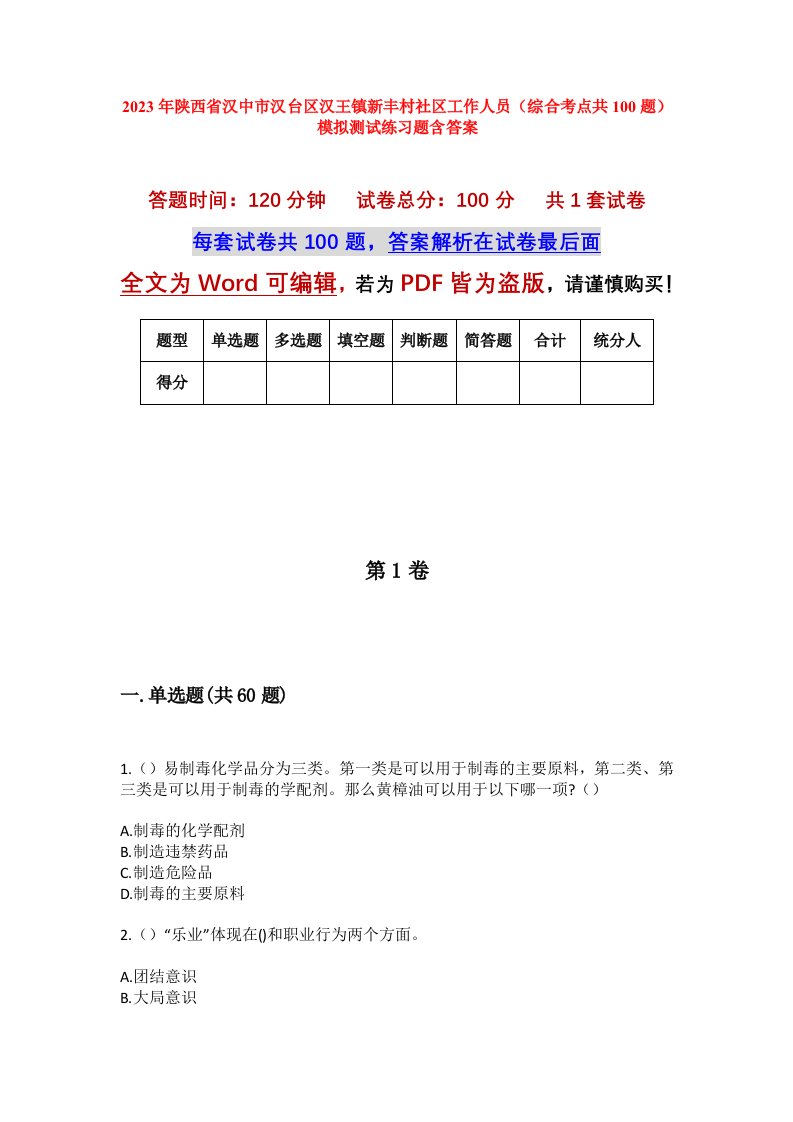 2023年陕西省汉中市汉台区汉王镇新丰村社区工作人员（综合考点共100题）模拟测试练习题含答案

答题时间：120分钟　试卷总分：100分　共1套试卷

每套试卷共100题，答案解析在试卷最后面

全文为Word可编辑，若为PDF皆为盗版，请谨慎购买！

| 题型 | 单选题 | 多选题 | 填空题 | 判断题 | 简答题 | 合计 | 统分人 |
|---|---|---|---|---|---|---|---|
| 得分 | | | | | | | |

第1卷

一.单选题(共60题)

1.（）易制毒化学品分为三类。第一类是可以用于制毒的主要原料，第二类、第三类是可以用于制毒的学配剂。那么黄樟油可以用于以下哪一项?（）

A.制毒的化学配剂
B.制造违禁药品
C.制造危险品
D.制毒的主要原料

2.（）“乐业”体现在()和职业行为两个方面。

A.团结意识
B.大局意识